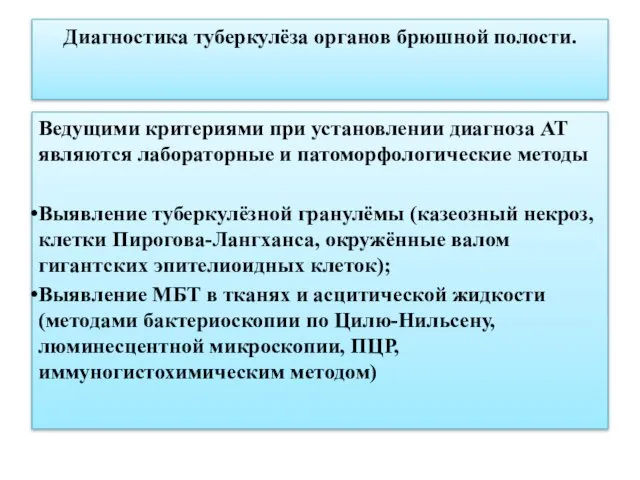 Диагностика туберкулёза органов брюшной полости.

Ведущими критериями при установлении диагноза АТ являются лабораторные и патоморфологические методы

•Выявление туберкулёзной гранулёмы (казеозный некроз, клетки Пирогова-Лангханса, окружённые валом гигантских эпителиоидных клеток);
•Выявление МБТ в тканях и асцитической жидкости (методами бактериоскопии по Цилю-Нильсену, люминесцентной микроскопии, ПЦР, иммуногистохимическим методом)